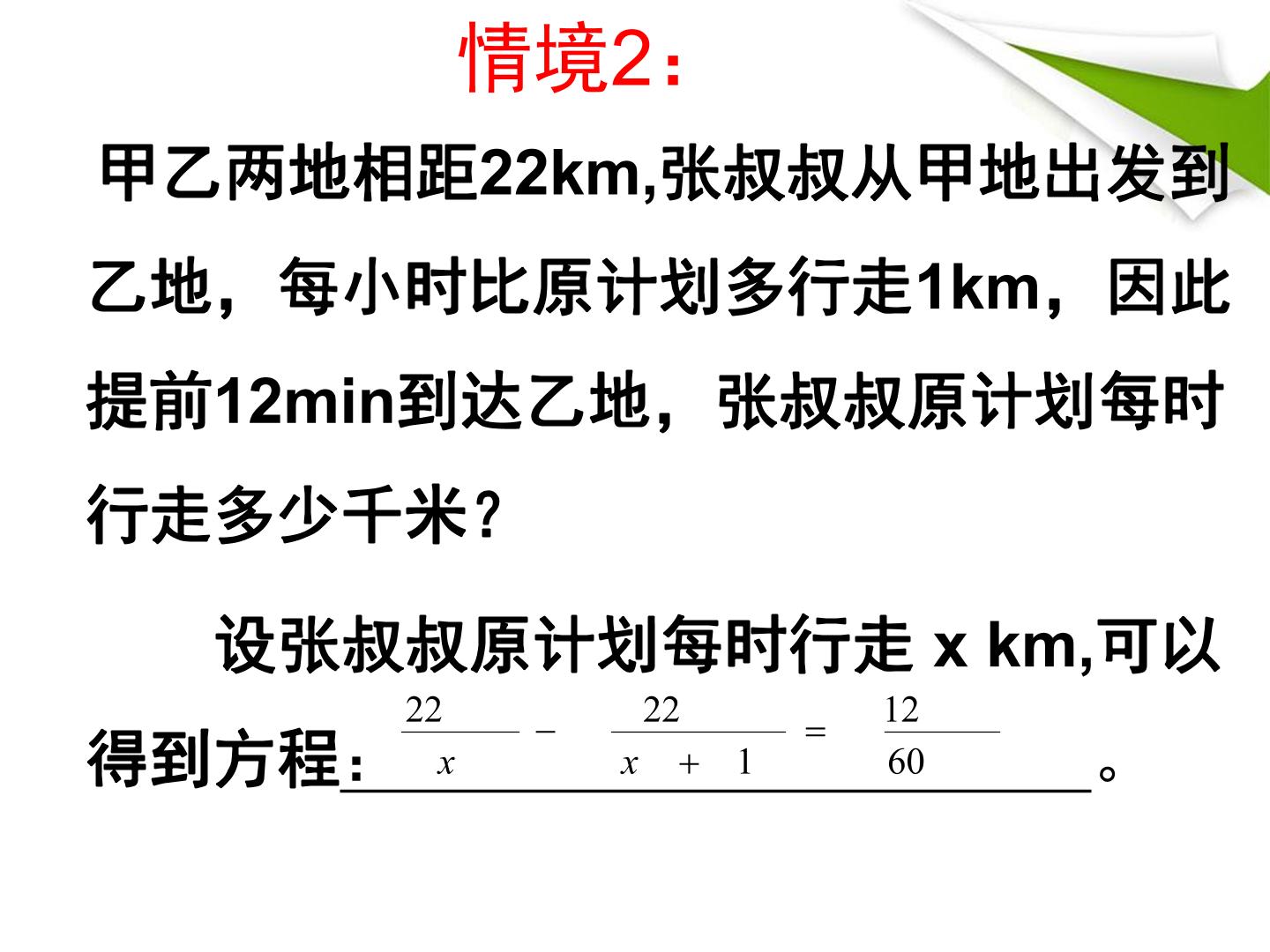 情境2：

甲乙两地相距22km,张叔叔从甲地出发到乙地，每小时比原计划多行走1km，因此提前12min到达乙地，张叔叔原计划每时行走多少千米？

设张叔叔原计划每时行走 x km,可以得到方程：$\frac{22}{x}-\frac{22}{x+1}=\frac{12}{60}$。